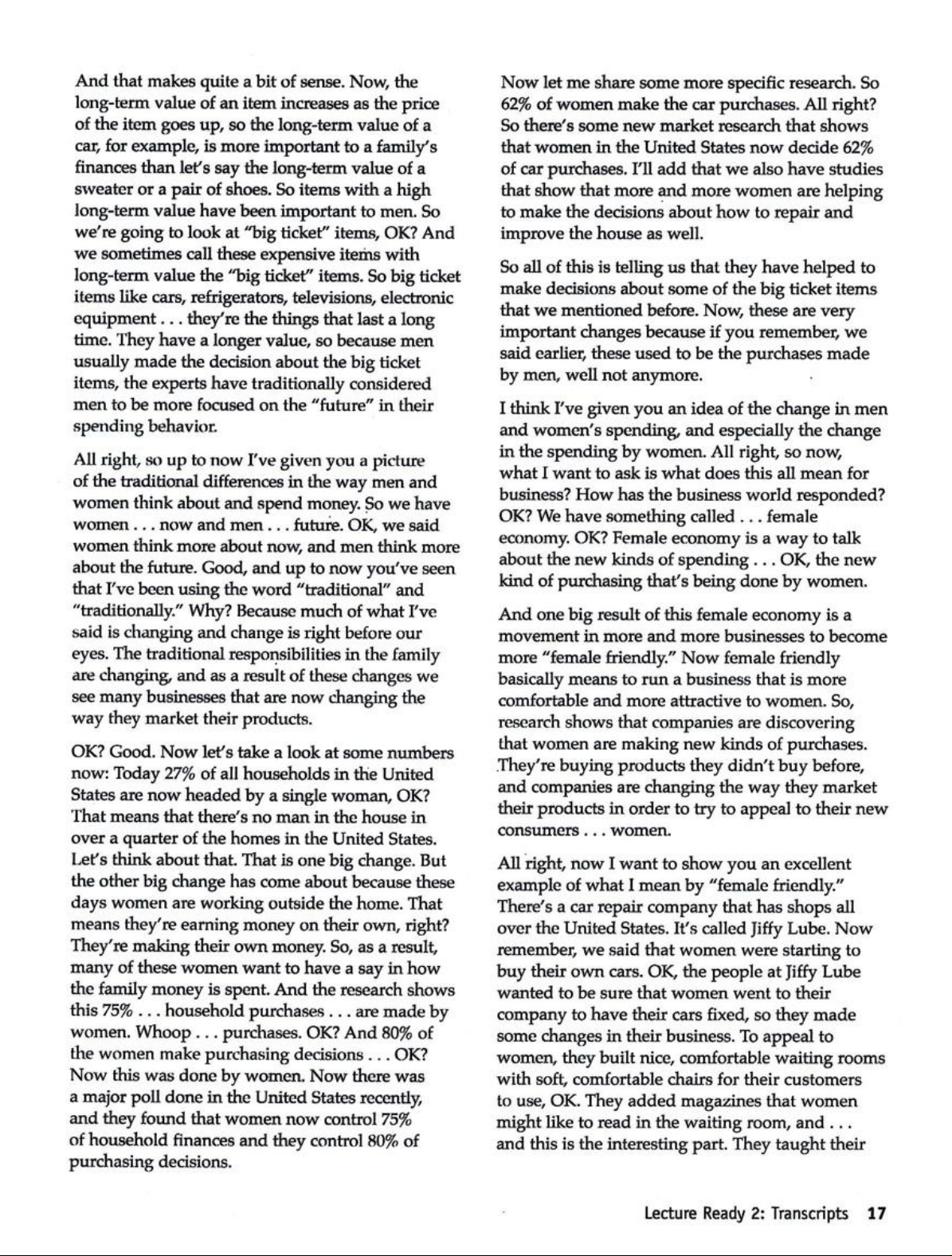 And that makes quite a bit of sense. Now, the long-term value of an item increases as the price of the item goes up, so the long-term value of a car, for example, is more important to a family's finances than let's say the long-term value of a sweater or a pair of shoes. So items with a high long-term value have been important to men. So we're going to look at "big ticket" items, OK? And we sometimes call these expensive items with long-term value the "big ticket" items. So big ticket items like cars, refrigerators, televisions, electronic equipment . . . they're the things that last a long time. They have a longer value, so because men usually made the decision about the big ticket items, the experts have traditionally considered men to be more focused on the "future" in their spending behavior.

All right, so up to now I've given you a picture of the traditional differences in the way men and women think about and spend money. So we have women . . . now and men . . . future. OK, we said women think more about now, and men think more about the future. Good, and up to now you've seen that I've been using the word "traditional" and "traditionally." Why? Because much of what I've said is changing and change is right before our eyes. The traditional responsibilities in the family are changing, and as a result of these changes we see many businesses that are now changing the way they market their products.

OK? Good. Now let's take a look at some numbers now: Today 27% of all households in the United States are now headed by a single woman, OK? That means that there's no man in the house in over a quarter of the homes in the United States. Let's think about that. That is one big change. But the other big change has come about because these days women are working outside the home. That means they're earning money on their own, right? They're making their own money. So, as a result, many of these women want to have a say in how the family money is spent. And the research shows this 75% . . . household purchases . . . are made by women. Whoop . . . purchases. OK? And 80% of the women make purchasing decisions . . . OK? Now this was done by women. Now there was a major poll done in the United States recently, and they found that women now control 75% of household finances and they control 80% of purchasing decisions.

Now let me share some more specific research. So 62% of women make the car purchases. All right? So there's some new market research that shows that women in the United States now decide 62% of car purchases. I'll add that we also have studies that show that more and more women are helping to make the decisions about how to repair and improve the house as well.

So all of this is telling us that they have helped to make decisions about some of the big ticket items that we mentioned before. Now, these are very important changes because if you remember, we said earlier, these used to be the purchases made by men, well not anymore.

I think I've given you an idea of the change in men and women's spending, and especially the change in the spending by women. All right, so now, what I want to ask is what does this all mean for business? How has the business world responded? OK? We have something called . . . female economy. OK? Female economy is a way to talk about the new kinds of spending . . . OK, the new kind of purchasing that's being done by women.

And one big result of this female economy is a movement in more and more businesses to become more "female friendly." Now female friendly basically means to run a business that is more comfortable and more attractive to women. So, research shows that companies are discovering that women are making new kinds of purchases. They're buying products they didn't buy before, and companies are changing the way they market their products in order to try to appeal to their new consumers . . . women.

All right, now I want to show you an excellent example of what I mean by "female friendly." There's a car repair company that has shops all over the United States. It's called Jiffy Lube. Now remember, we said that women were starting to buy their own cars. OK, the people at Jiffy Lube wanted to be sure that women went to their company to have their cars fixed, so they made some changes in their business. To appeal to women, they built nice, comfortable waiting rooms with soft, comfortable chairs for their customers to use, OK. They added magazines that women might like to read in the waiting room, and . . . and this is the interesting part. They taught their

Lecture Ready 2: Transcripts 17